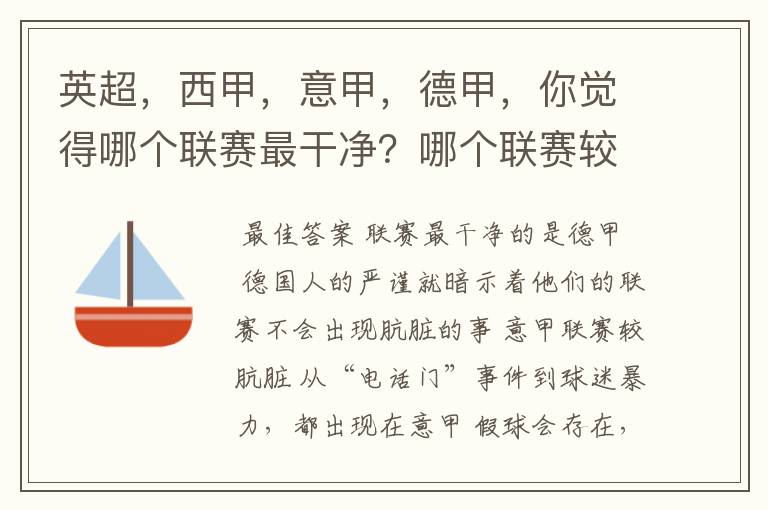 英超，西甲，意甲，德甲，你觉得哪个联赛最干净？哪个联赛较

最佳答案 联赛最干净的是德甲 德国人的严谨就暗示着他们的联赛不会出现肮脏的事 意甲联赛较肮脏 从“电话门”事件到球迷暴力，都出现在意甲 假球会存在，